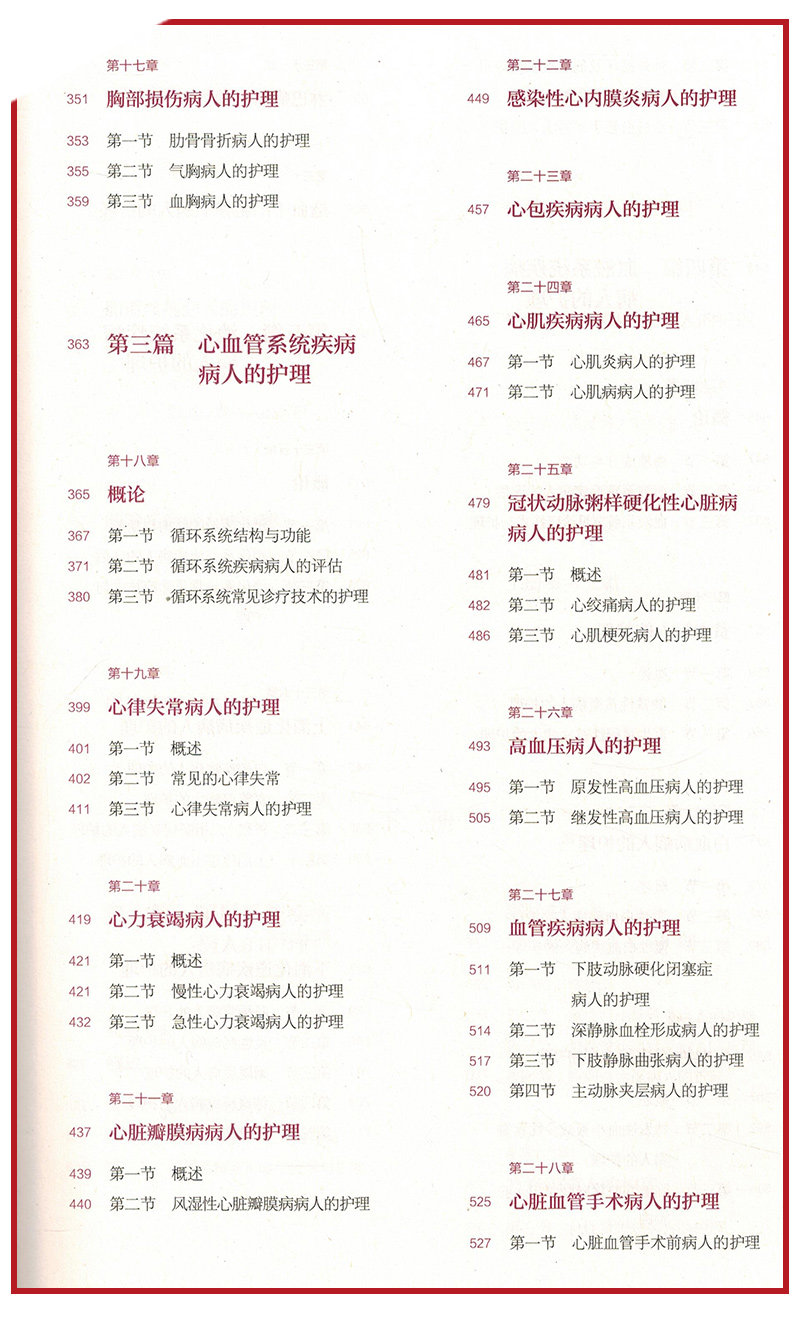 第十七章

351 胸部损伤病人的护理

353 第一节 肋骨骨折病人的护理
355 第二节 气胸病人的护理
359 第三节 血胸病人的护理

363 第三篇 心血管系统疾病病人的护理

第十八章

365 概论

367 第一节 循环系统结构与功能
371 第二节 循环系统疾病病人的评估
380 第三节 循环系统常见诊疗技术的护理

第十九章

399 心律失常病人的护理

401 第一节 概述
402 第二节 常见的心律失常
411 第三节 心律失常病人的护理

第二十章

419 心力衰竭病人的护理

421 第一节 概述
421 第二节 慢性心力衰竭病人的护理
432 第三节 急性心力衰竭病人的护理

第二十一章

437 心脏瓣膜病病人的护理

439 第一节 概述
440 第二节 风湿性心脏瓣膜病病人的护理

第二十二章

449 感染性心内膜炎病人的护理

第二十三章

457 心包疾病病人的护理

第二十四章

465 心肌疾病病人的护理

467 第一节 心肌炎病人的护理
471 第二节 心肌病病人的护理

第二十五章

479 冠状动脉粥样硬化性心脏病病人的护理

481 第一节 概述
482 第二节 心绞痛病人的护理
486 第三节 心肌梗死病人的护理

第二十六章

493 高血压病人的护理

495 第一节 原发性高血压病人的护理
505 第二节 继发性高血压病人的护理

第二十七章

509 血管疾病病人的护理

511 第一节 下肢动脉硬化闭塞症病人的护理
514 第二节 深静脉血栓形成病人的护理
517 第三节 下肢静脉曲张病人的护理
520 第四节 主动脉夹层病人的护理

第二十八章

525 心脏血管手术病人的护理

527 第一节 心脏血管手术前病人的护理